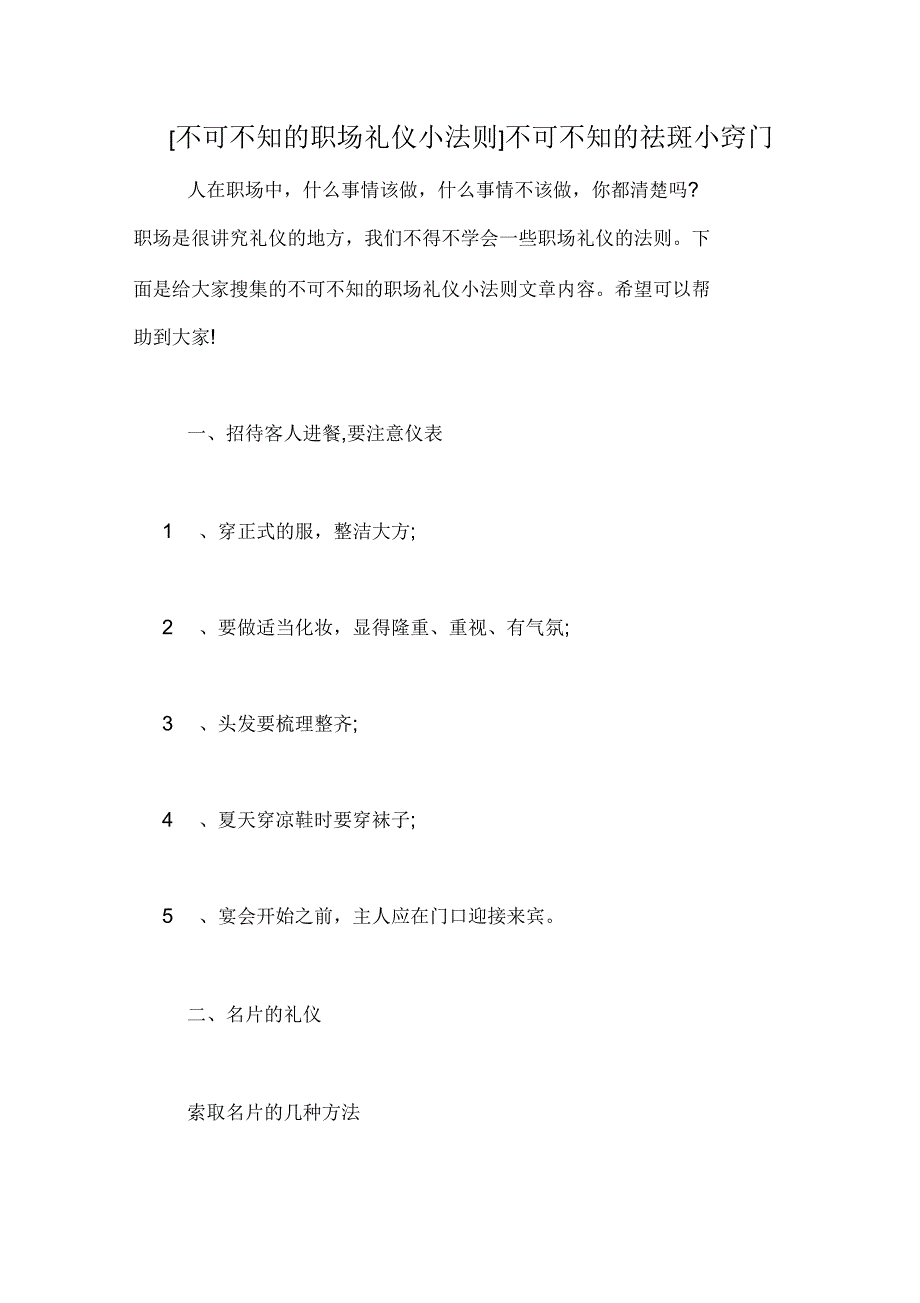 [不可不知的职场礼仪小法则]不可不知的祛斑小窍门

人在职场中，什么事情该做，什么事情不该做，你都清楚吗?职场是很讲究礼仪的地方，我们不得不学会一些职场礼仪的法则。下面是给大家搜集的不可不知的职场礼仪小法则文章内容。希望可以帮助到大家!

一、招待客人进餐,要注意仪表

1 、穿正式的服，整洁大方;

2 、要做适当化妆，显得隆重、重视、有气氛;

3 、头发要梳理整齐;

4 、夏天穿凉鞋时要穿袜子;

5 、宴会开始之前，主人应在门口迎接来宾。

二、名片的礼仪

索取名片的几种方法